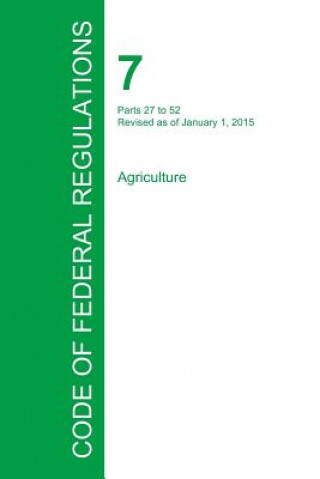 CODE OF FEDERAL REGULATIONS

7

Parts 27 to 52
Revised as of January 1, 2015

Agriculture